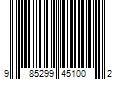 9 85299 45100 2